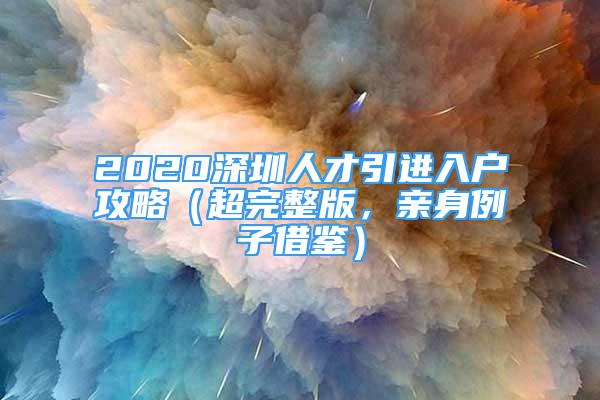 2020深圳人才引进入户攻略（超完整版，亲身例子借鉴）